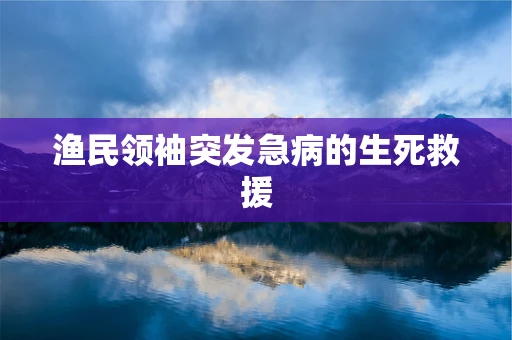 渔民领袖突发急病的生死救援